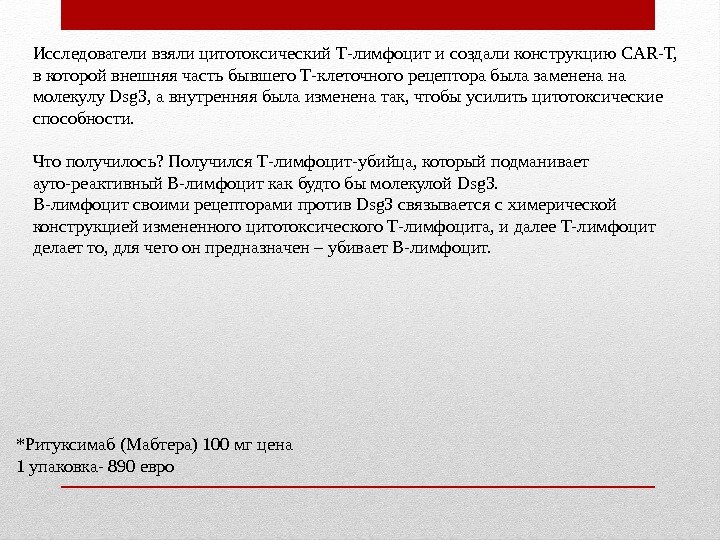 Исследователи взяли цитотоксический Т-лимфоцит и создали конструкцию CAR-T, в которой внешняя часть бывшего Т-клеточного рецептора была заменена на молекулу Dsg3, а внутренняя была изменена так, чтобы усилить цитотоксические способности.

Что получилось? Получился Т-лимфоцит-убийца, который подманивает ауто-реактивный В-лимфоцит как будто бы молекулой Dsg3.
В-лимфоцит своими рецепторами против Dsg3 связывается с химерической конструкцией измененного цитотоксического Т-лимфоцита, и далее Т-лимфоцит делает то, для чего он предназначен – убивает В-лимфоцит.

*Ритуксимаб (Мабтера) 100 мг цена
1 упаковка- 890 евро